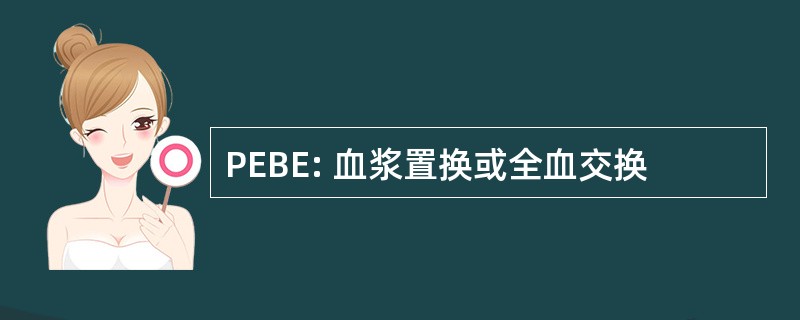 PEBE: 血浆置换或全血交换